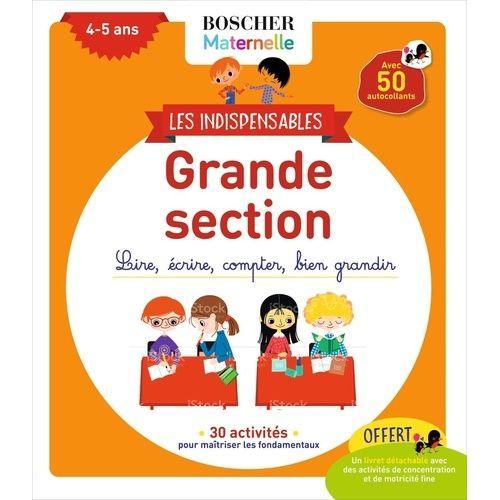 4-5 ans

BOSCHER
Maternelle

Avec 50 autocollants

LES INDISPENSABLES

Grande section

Lire, écrire, compter, bien grandir

iStock

iStock

iStock

iStock

• 30 activités •
pour maîtriser les fondamentaux

OFFERT

Un livret détachable avec des activités de concentration et de motricité fine